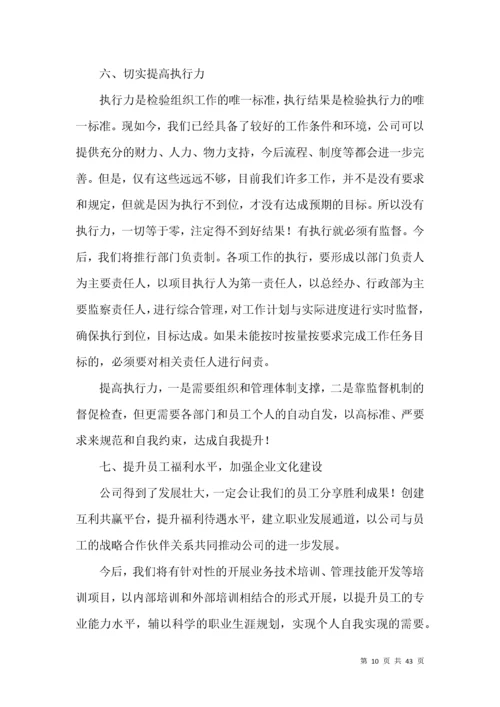 六、切实提高执行力

执行力是检验组织工作的唯一标准，执行结果是检验执行力的唯一标准。现如今，我们已经具备了较好的工作条件和环境，公司可以提供充分的财力、人力、物力支持，今后流程、制度等都会进一步完善。但是，仅有这些远远不够，目前我们许多工作，并不是没有要求和规定，但就是因为执行不到位，才没有达成预期的目标。所以没有执行力，一切等于零，注定得不到好结果！有执行就必须有监督。今后，我们将推行部门负责制。各项工作的执行，要形成以部门负责人为主要责任人，以项目执行人为第一责任人，以总经办、行政部为主要监察责任人，进行综合管理，对工作计划与实际进度进行实时监督，确保执行到位，目标达成。如果未能按时按量按要求完成工作任务目标的，必须要对相关责任人进行问责。

提高执行力，一是需要组织和管理体制支撑，二是靠监督机制的督促检查，但更需要各部门和员工个人的自动自发，以高标准、严要求来规范和自我约束，达成自我提升！

七、提升员工福利水平，加强企业文化建设

公司得到了发展壮大，一定会让我们的员工分享胜利成果！创建互利共赢平台，提升福利待遇水平，建立职业发展通道，以公司与员工的战略合作伙伴关系共同推动公司的进一步发展。

今后，我们将有针对性的开展业务技术培训、管理技能开发等培训项目，以内部培训和外部培训相结合的形式开展，以提升员工的专业能力水平，辅以科学的职业生涯规划，实现个人自我实现的需要。

第 10 页 共 43 页